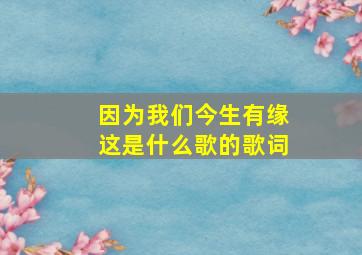 因为我们今生有缘
这是什么歌的歌词